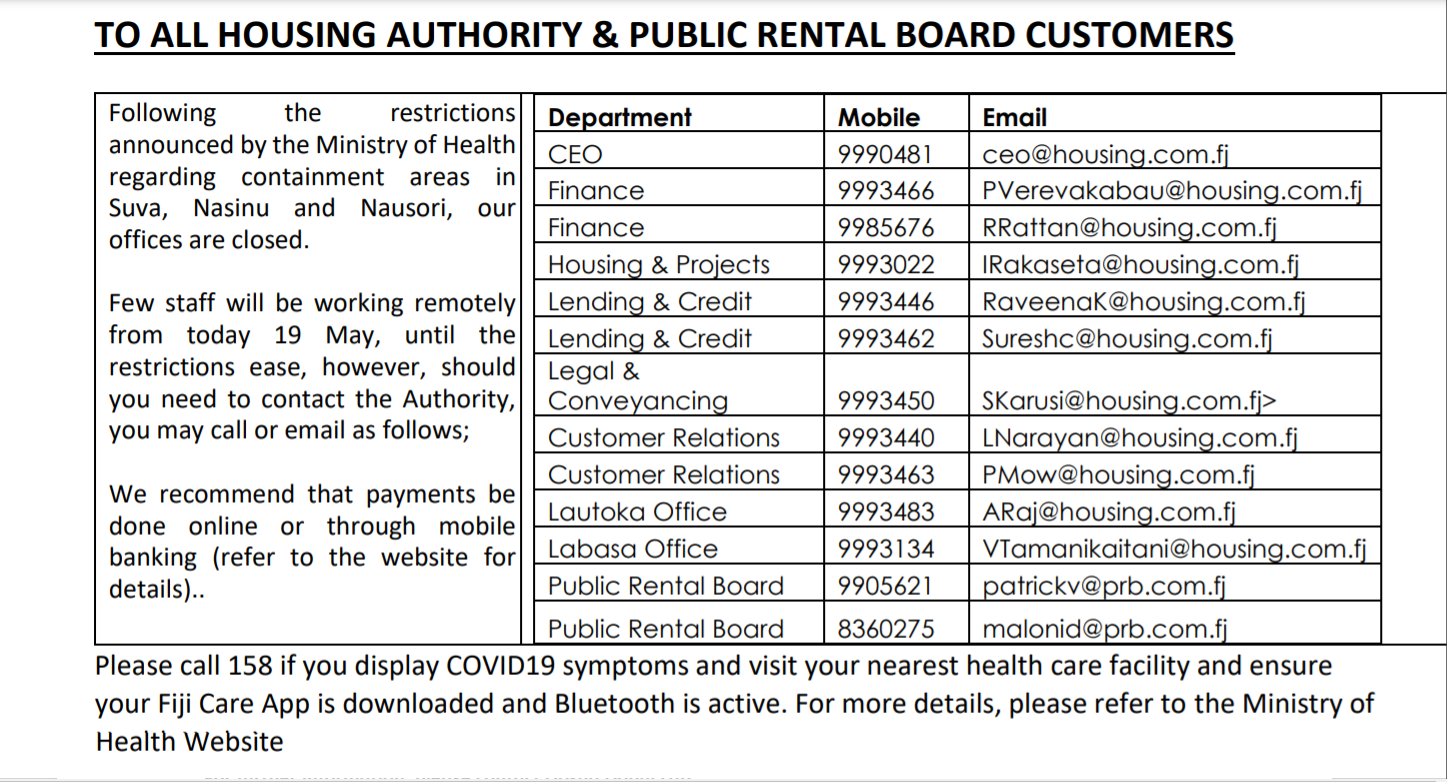 TO ALL HOUSING AUTHORITY & PUBLIC RENTAL BOARD CUSTOMERS

Following the restrictions announced by the Ministry of Health regarding containment areas in Suva, Nasinu and Nausori, our offices are closed.

Few staff will be working remotely from today 19 May, until the restrictions ease, however, should you need to contact the Authority, you may call or email as follows;

We recommend that payments be done online or through mobile banking (refer to the website for details)..

| Department | Mobile | Email |
|---|---|---|
| CEO | 9990481 | ceo@housing.com.fj |
| Finance | 9993466 | PVerevakabau@housing.com.fj |
| Finance | 9985676 | RRattan@housing.com.fj |
| Housing & Projects | 9993022 | IRakaseta@housing.com.fj |
| Lending & Credit | 9993446 | RaveenaK@housing.com.fj |
| Lending & Credit | 9993462 | Sureshc@housing.com.fj |
| Legal & Conveyancing | 9993450 | SKarusi@housing.com.fj> |
| Customer Relations | 9993440 | LNarayan@housing.com.fj |
| Customer Relations | 9993463 | PMow@housing.com.fj |
| Lautoka Office | 9993483 | ARaj@housing.com.fj |
| Labasa Office | 9993134 | VTamanikaitani@housing.com.fj |
| Public Rental Board | 9905621 | patrickv@prb.com.fj |
| Public Rental Board | 8360275 | malonid@prb.com.fj |

Please call 158 if you display COVID19 symptoms and visit your nearest health care facility and ensure your Fiji Care App is downloaded and Bluetooth is active. For more details, please refer to the Ministry of Health Website